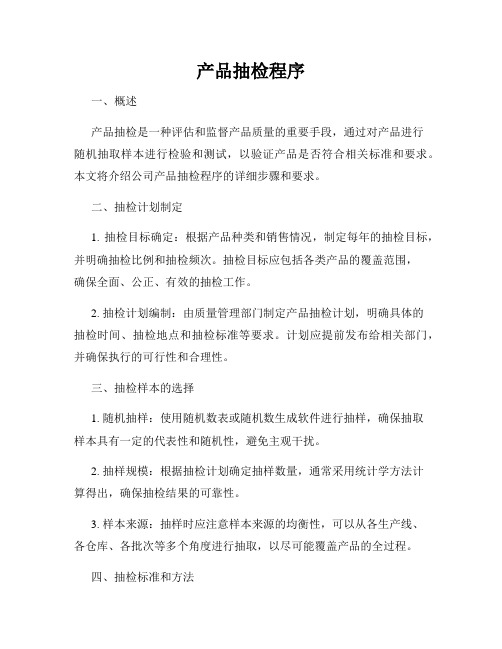 产品抽检程序

一、概述

产品抽检是一种评估和监督产品质量的重要手段，通过对产品进行随机抽取样本进行检验和测试，以验证产品是否符合相关标准和要求。本文将介绍公司产品抽检程序的详细步骤和要求。

二、抽检计划制定

1. 抽检目标确定：根据产品种类和销售情况，制定每年的抽检目标，并明确抽检比例和抽检频次。抽检目标应包括各类产品的覆盖范围，确保全面、公正、有效的抽检工作。

2. 抽检计划编制：由质量管理部门制定产品抽检计划，明确具体的抽检时间、抽检地点和抽检标准等要求。计划应提前发布给相关部门，并确保执行的可行性和合理性。

三、抽检样本的选择

1. 随机抽样：使用随机数表或随机数生成软件进行抽样，确保抽取样本具有一定的代表性和随机性，避免主观干扰。

2. 抽样规模：根据抽检计划确定抽样数量，通常采用统计学方法计算得出，确保抽检结果的可靠性。

3. 样本来源：抽样时应注意样本来源的均衡性，可以从各生产线、各仓库、各批次等多个角度进行抽取，以尽可能覆盖产品的全过程。

四、抽检标准和方法